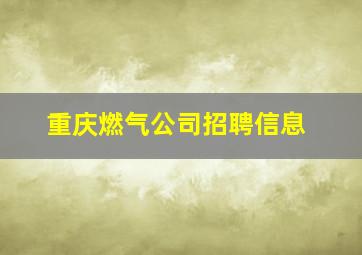 重庆燃气公司招聘信息